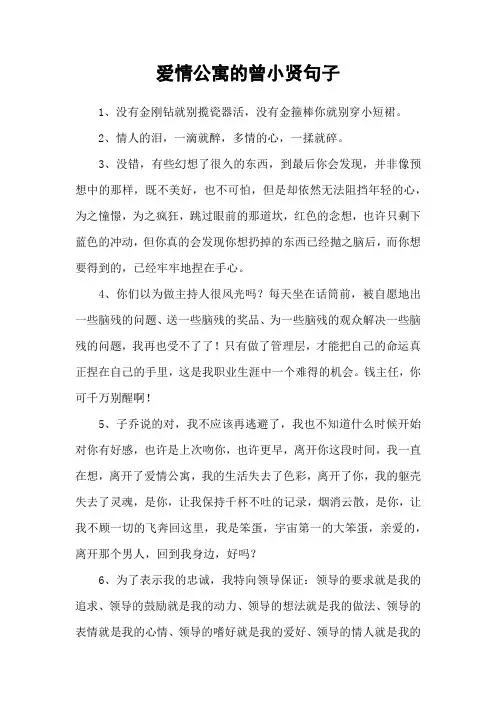 爱情公寓的曾小贤句子

1、没有金刚钻就别揽瓷器活，没有金箍棒你就别穿小短裙。

2、情人的泪，一滴就醉，多情的心，一揉就碎。

3、没错，有些幻想了很久的东西，到最后你会发现，并非像预想中的那样，既不美好，也不可怕，但是却依然无法阻挡年轻的心，为之憧憬，为之疯狂，跳过眼前的那道坎，红色的念想，也许只剩下蓝色的冲动，但你真的会发现你想扔掉的东西已经抛之脑后，而你想要得到的，已经牢牢地捏在手心。

4、你们以为做主持人很风光吗？每天坐在话筒前，被自愿地出一些脑残的问题、送一些脑残的奖品、为一些脑残的观众解决一些脑残的问题，我再也受不了了！只有做了管理层，才能把自己的命运真正捏在自己的手里，这是我职业生涯中一个难得的机会。钱主任，你可千万别醒啊！

5、子乔说的对，我不应该再逃避了，我也不知道什么时候开始对你有好感，也许是上次吻你，也许更早，离开你这段时间，我一直在想，离开了爱情公寓，我的生活失去了色彩，离开了你，我的躯壳失去了灵魂，是你，让我保持千杯不吐的记录，烟消云散，是你，让我不顾一切的飞奔回这里，我是笨蛋，宇宙第一的大笨蛋，亲爱的，离开那个男人，回到我身边，好吗？

6、为了表示我的忠诚，我特向领导保证：领导的要求就是我的追求、领导的鼓励就是我的动力、领导的想法就是我的做法、领导的表情就是我的心情、领导的嗜好就是我的爱好、领导的情人就是我的